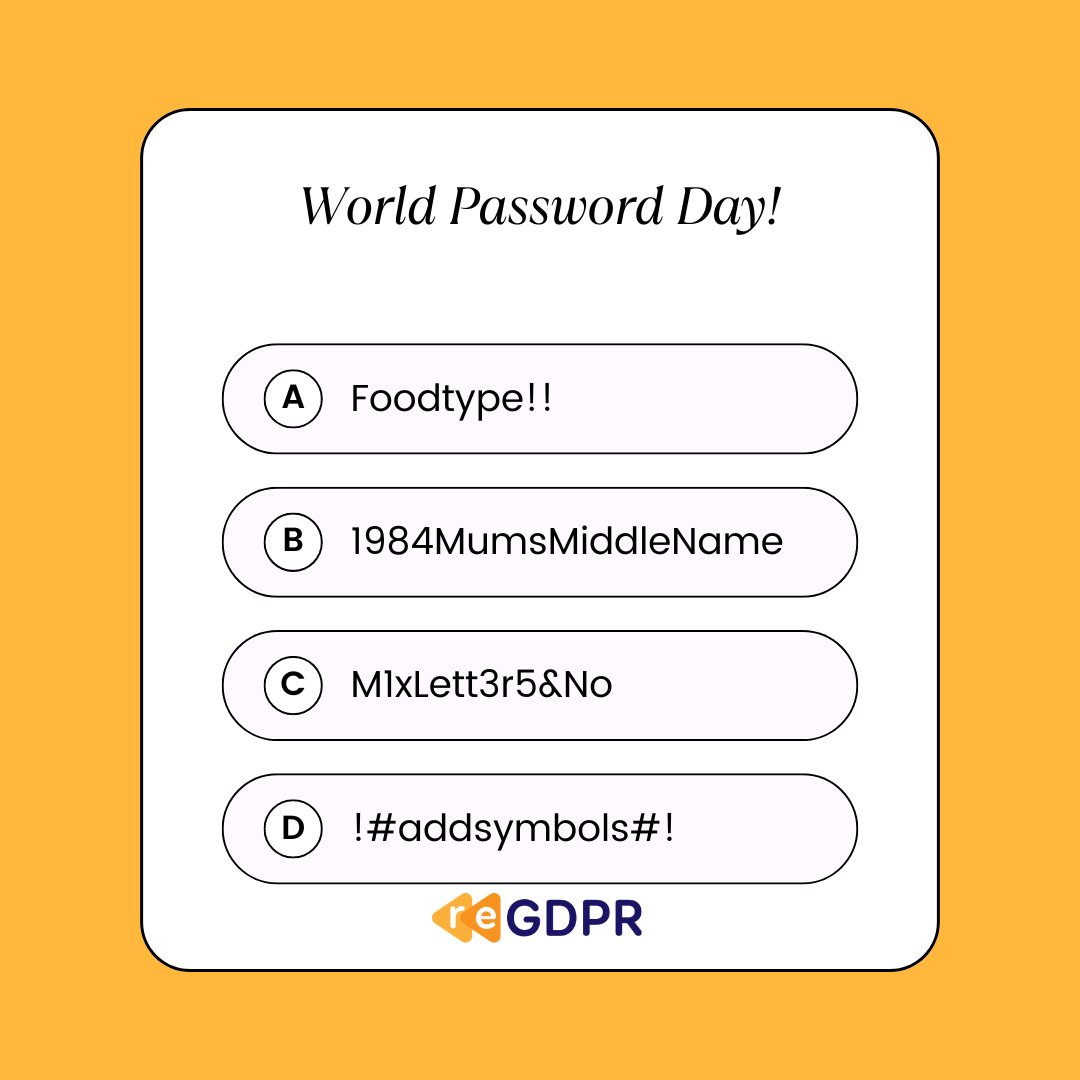 World Password Day!

A Foodtype!!

B 1984MumsMiddleName

C M1xLett3r5&No

D !#addsymbols#!

reGDPR